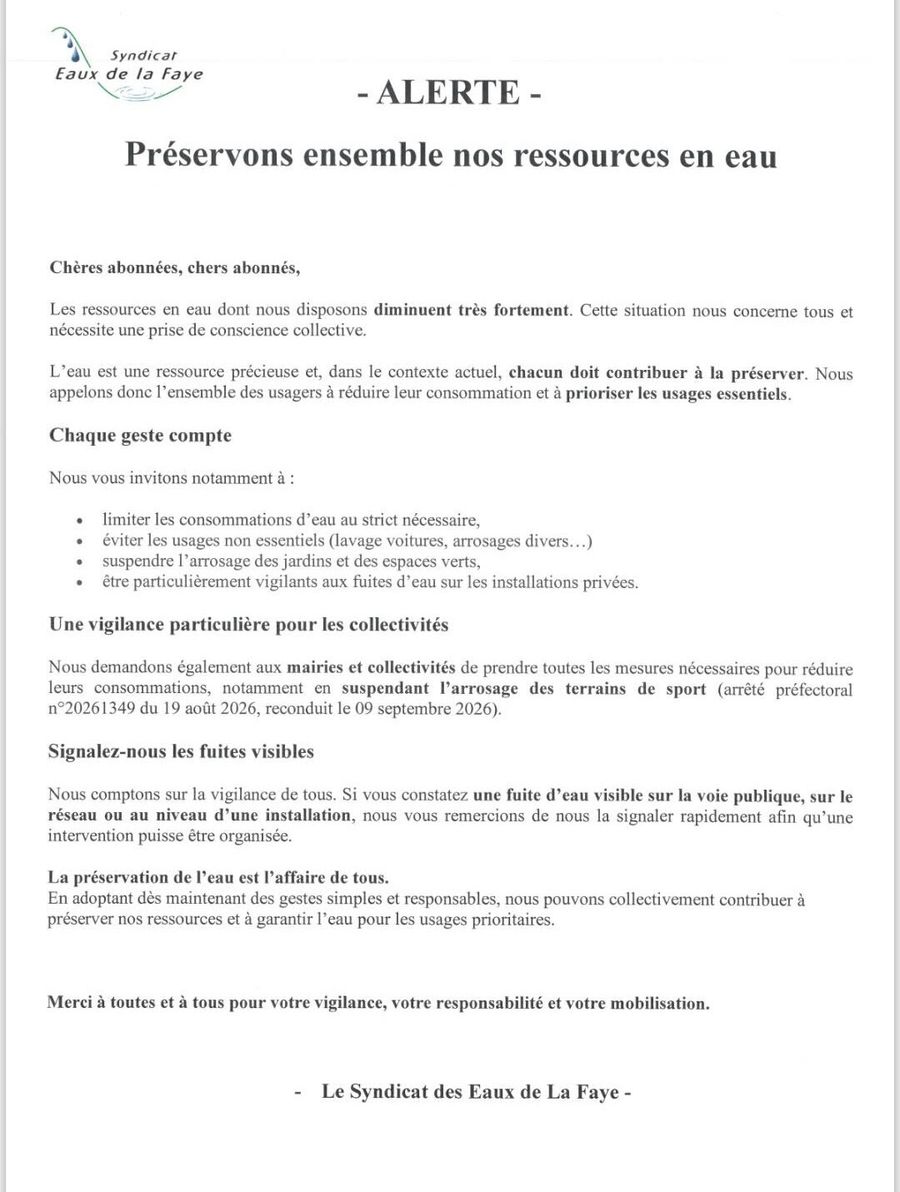 Syndicat
Eaux de la Faye

- ALERTE -

Préservons ensemble nos ressources en eau

Chères abonnées, chers abonnés,

Les ressources en eau dont nous disposons diminuent très fortement. Cette situation nous concerne tous et nécessite une prise de conscience collective.

L'eau est une ressource précieuse et, dans le contexte actuel, chacun doit contribuer à la préserver. Nous appelons donc l'ensemble des usagers à réduire leur consommation et à prioriser les usages essentiels.

Chaque geste compte

Nous vous invitons notamment à :

• limiter les consommations d'eau au strict nécessaire,
• éviter les usages non essentiels (lavage voitures, arrosages divers…)
• suspendre l'arrosage des jardins et des espaces verts,
• être particulièrement vigilants aux fuites d'eau sur les installations privées.

Une vigilance particulière pour les collectivités

Nous demandons également aux mairies et collectivités de prendre toutes les mesures nécessaires pour réduire leurs consommations, notamment en suspendant l'arrosage des terrains de sport (arrêté préfectoral n°20261349 du 19 août 2026, reconduit le 09 septembre 2026).

Signalez-nous les fuites visibles

Nous comptons sur la vigilance de tous. Si vous constatez une fuite d'eau visible sur la voie publique, sur le réseau ou au niveau d'une installation, nous vous remercions de nous la signaler rapidement afin qu'une intervention puisse être organisée.

La préservation de l'eau est l'affaire de tous.
En adoptant dès maintenant des gestes simples et responsables, nous pouvons collectivement contribuer à préserver nos ressources et à garantir l'eau pour les usages prioritaires.

Merci à toutes et à tous pour votre vigilance, votre responsabilité et votre mobilisation.

- Le Syndicat des Eaux de La Faye -